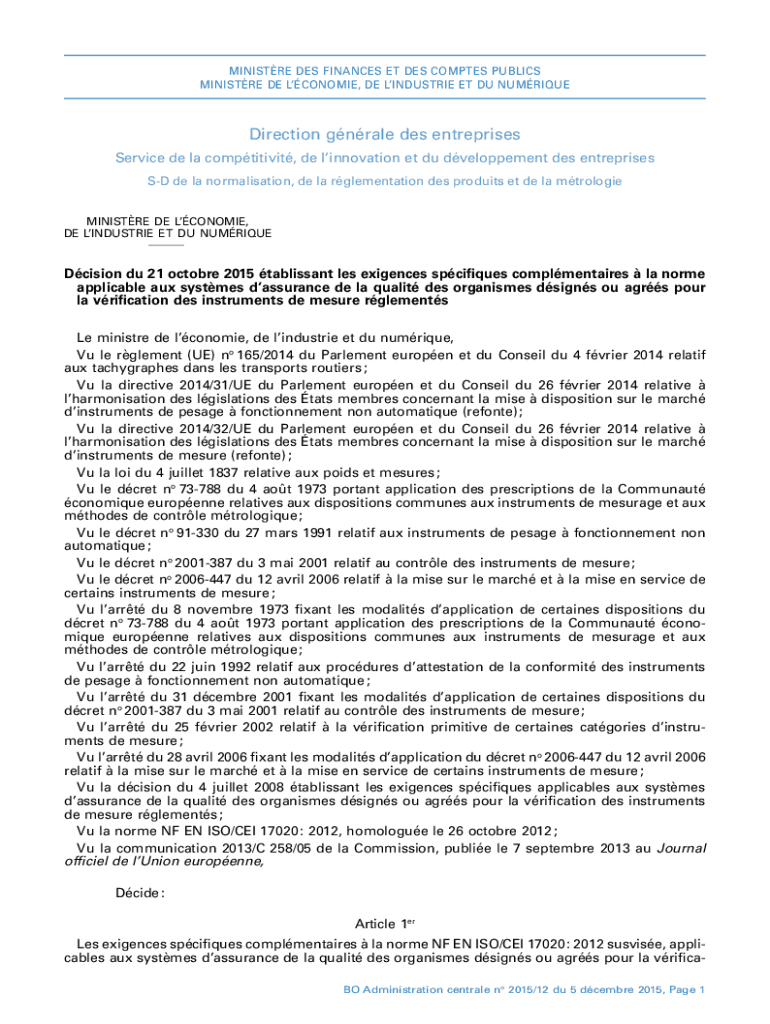 MINISTÈRE DES FINANCES ET DES COMPTES PUBLICS
MINISTÈRE DE L'ÉCONOMIE, DE L'INDUSTRIE ET DU NUMÉRIQUE

Direction générale des entreprises

Service de la compétitivité, de l'innovation et du développement des entreprises

S-D de la normalisation, de la réglementation des produits et de la métrologie

MINISTÈRE DE L'ÉCONOMIE,
DE L'INDUSTRIE ET DU NUMÉRIQUE

Décision du 21 octobre 2015 établissant les exigences spécifiques complémentaires à la norme applicable aux systèmes d'assurance de la qualité des organismes désignés ou agréés pour la vérification des instruments de mesure réglementés

Le ministre de l'économie, de l'industrie et du numérique,

Vu le règlement (UE) nº 165/2014 du Parlement européen et du Conseil du 4 février 2014 relatif aux tachygraphes dans les transports routiers ;

Vu la directive 2014/31/UE du Parlement européen et du Conseil du 26 février 2014 relative à l'harmonisation des législations des États membres concernant la mise à disposition sur le marché d'instruments de pesage à fonctionnement non automatique (refonte) ;

Vu la directive 2014/32/UE du Parlement européen et du Conseil du 26 février 2014 relative à l'harmonisation des législations des États membres concernant la mise à disposition sur le marché d'instruments de mesure (refonte) ;

Vu la loi du 4 juillet 1837 relative aux poids et mesures ;

Vu le décret nº 73-788 du 4 août 1973 portant application des prescriptions de la Communauté économique européenne relatives aux dispositions communes aux instruments de mesurage et aux méthodes de contrôle métrologique ;

Vu le décret nº 91-330 du 27 mars 1991 relatif aux instruments de pesage à fonctionnement non automatique ;

Vu le décret nº 2001-387 du 3 mai 2001 relatif au contrôle des instruments de mesure ;

Vu le décret nº 2006-447 du 12 avril 2006 relatif à la mise sur le marché et à la mise en service de certains instruments de mesure ;

Vu l'arrêté du 8 novembre 1973 fixant les modalités d'application de certaines dispositions du décret nº 73-788 du 4 août 1973 portant application des prescriptions de la Communauté économique européenne relatives aux dispositions communes aux instruments de mesurage et aux méthodes de contrôle métrologique ;

Vu l'arrêté du 22 juin 1992 relatif aux procédures d'attestation de la conformité des instruments de pesage à fonctionnement non automatique ;

Vu l'arrêté du 31 décembre 2001 fixant les modalités d'application de certaines dispositions du décret nº 2001-387 du 3 mai 2001 relatif au contrôle des instruments de mesure ;

Vu l'arrêté du 25 février 2002 relatif à la vérification primitive de certaines catégories d'instruments de mesure ;

Vu l'arrêté du 28 avril 2006 fixant les modalités d'application du décret nº 2006-447 du 12 avril 2006 relatif à la mise sur le marché et à la mise en service de certains instruments de mesure ;

Vu la décision du 4 juillet 2008 établissant les exigences spécifiques applicables aux systèmes d'assurance de la qualité des organismes désignés ou agréés pour la vérification des instruments de mesure réglementés ;

Vu la norme NF EN ISO/CEI 17020 : 2012, homologuée le 26 octobre 2012 ;

Vu la communication 2013/C 258/05 de la Commission, publiée le 7 septembre 2013 au Journal officiel de l'Union européenne,

Décide :

Article 1er

Les exigences spécifiques complémentaires à la norme NF EN ISO/CEI 17020 : 2012 susvisée, applicables aux systèmes d'assurance de la qualité des organismes désignés ou agréés pour la vérifica-

BO Administration centrale nº 2015/12 du 5 décembre 2015, Page 1